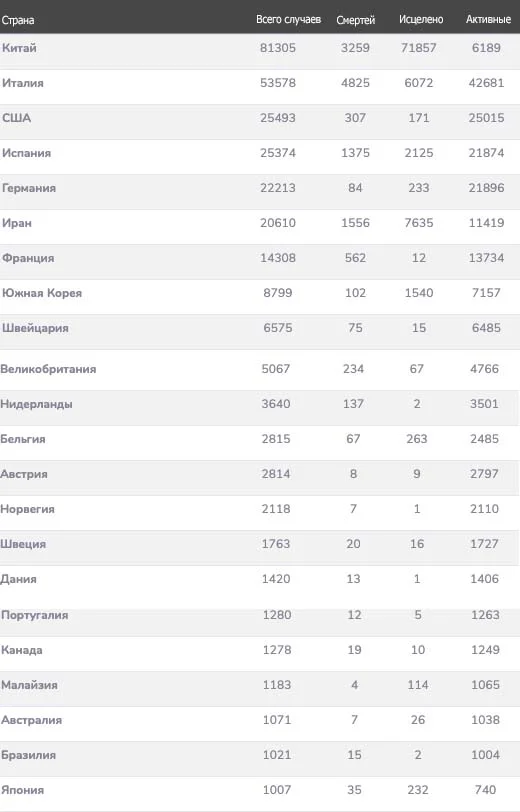 | Страна | Всего случаев | Смертей | Исцелено | Активные |
|---|---|---|---|---|
| Китай | 81305 | 3259 | 71857 | 6189 |
| Италия | 53578 | 4825 | 6072 | 42681 |
| США | 25493 | 307 | 171 | 25015 |
| Испания | 25374 | 1375 | 2125 | 21874 |
| Германия | 22213 | 84 | 233 | 21896 |
| Иран | 20610 | 1556 | 7635 | 11419 |
| Франция | 14308 | 562 | 12 | 13734 |
| Южная Корея | 8799 | 102 | 1540 | 7157 |
| Швейцария | 6575 | 75 | 15 | 6485 |
| Великобритания | 5067 | 234 | 67 | 4766 |
| Нидерланды | 3640 | 137 | 2 | 3501 |
| Бельгия | 2815 | 67 | 263 | 2485 |
| Австрия | 2814 | 8 | 9 | 2797 |
| Норвегия | 2118 | 7 | 1 | 2110 |
| Швеция | 1763 | 20 | 16 | 1727 |
| Дания | 1420 | 13 | 1 | 1406 |
| Португалия | 1280 | 12 | 5 | 1263 |
| Канада | 1278 | 19 | 10 | 1249 |
| Малайзия | 1183 | 4 | 114 | 1065 |
| Австралия | 1071 | 7 | 26 | 1038 |
| Бразилия | 1021 | 15 | 2 | 1004 |
| Япония | 1007 | 35 | 232 | 740 |